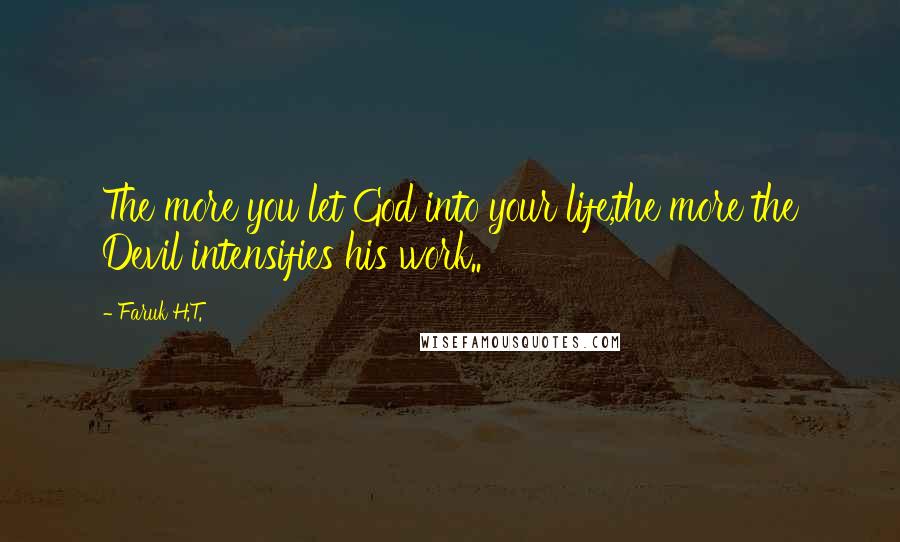 The more you let God into your life,the more the Devil intensifies his work..

- Faruk H.T.

WISEFAMOUSQUOTES.COM